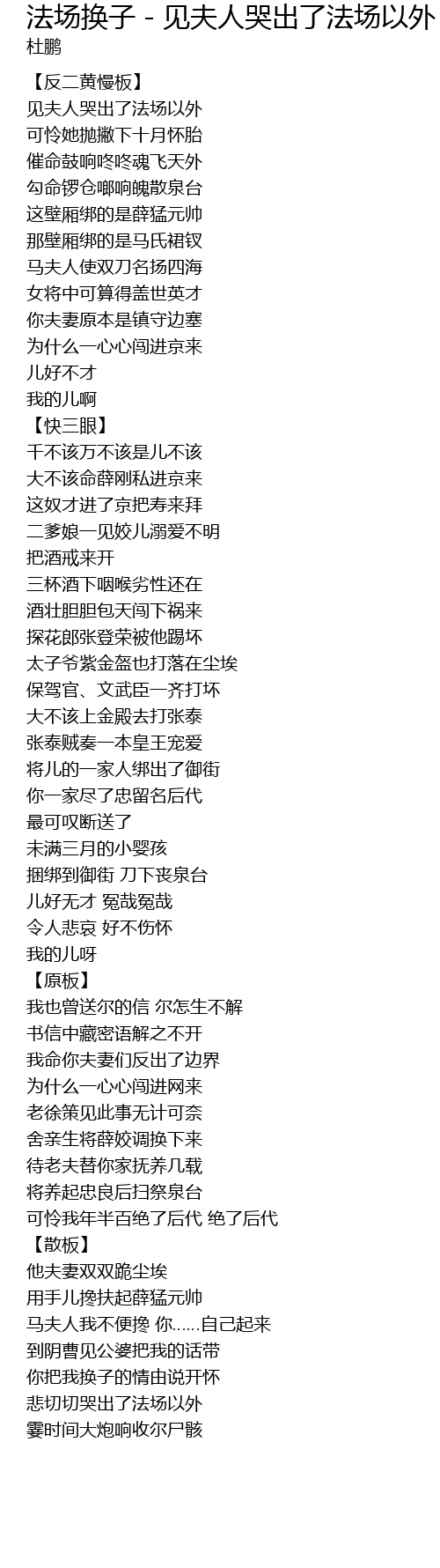 法场换子 - 见夫人哭出了法场以外
杜鹏

【反二黄慢板】
见夫人哭出了法场以外
可怜她抛撇下十月怀胎
催命鼓响咚咚魂飞天外
勾命锣仓啷响魄散泉台
这壁厢绑的是薛猛元帅
那壁厢绑的是马氏裙钗
马夫人使双刀名扬四海
女将中可算得盖世英才
你夫妻原本是镇守边塞
为什么一心心闯进京来
儿好不才
我的儿啊
【快三眼】
千不该万不该是儿不该
大不该命薛刚私进京来
这奴才进了京把寿来拜
二爹娘一见姣儿溺爱不明
把酒戒来开
三杯酒下咽喉劣性还在
酒壮胆胆包天闯下祸来
探花郎张登荣被他踢坏
太子爷紫金盔也打落在尘埃
保驾官、文武臣一齐打坏
大不该上金殿去打张泰
张泰贼奏一本皇王宠爱
将儿的一家人绑出了御街
你一家尽了忠留名后代
最可叹断送了
未满三月的小婴孩
捆绑到御街 刀下丧泉台
儿好无才 冤哉冤哉
令人悲哀 好不伤怀
我的儿呀
【原板】
我也曾送尔的信 尔怎生不解
书信中藏密语解之不开
我命你夫妻们反出了边界
为什么一心心闯进网来
老徐策见此事无计可奈
舍亲生将薛姣调换下来
待老夫替你家抚养几载
将养起忠良后扫祭泉台
可怜我年半百绝了后代 绝了后代
【散板】
他夫妻双双跪尘埃
用手儿搀扶起薛猛元帅
马夫人我不便搀 你……自己起来
到阴曹见公婆把我的话带
你把我换子的情由说开怀
悲切切哭出了法场以外
霎时间大炮响收尔尸骸